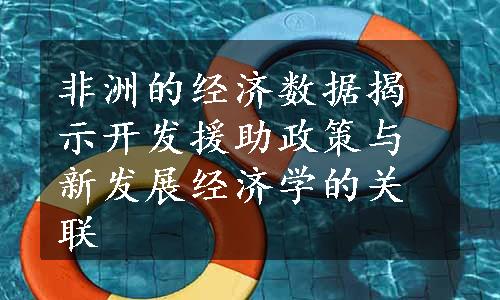 非洲的经济数据揭示开发援助政策与新发展经济学的关联